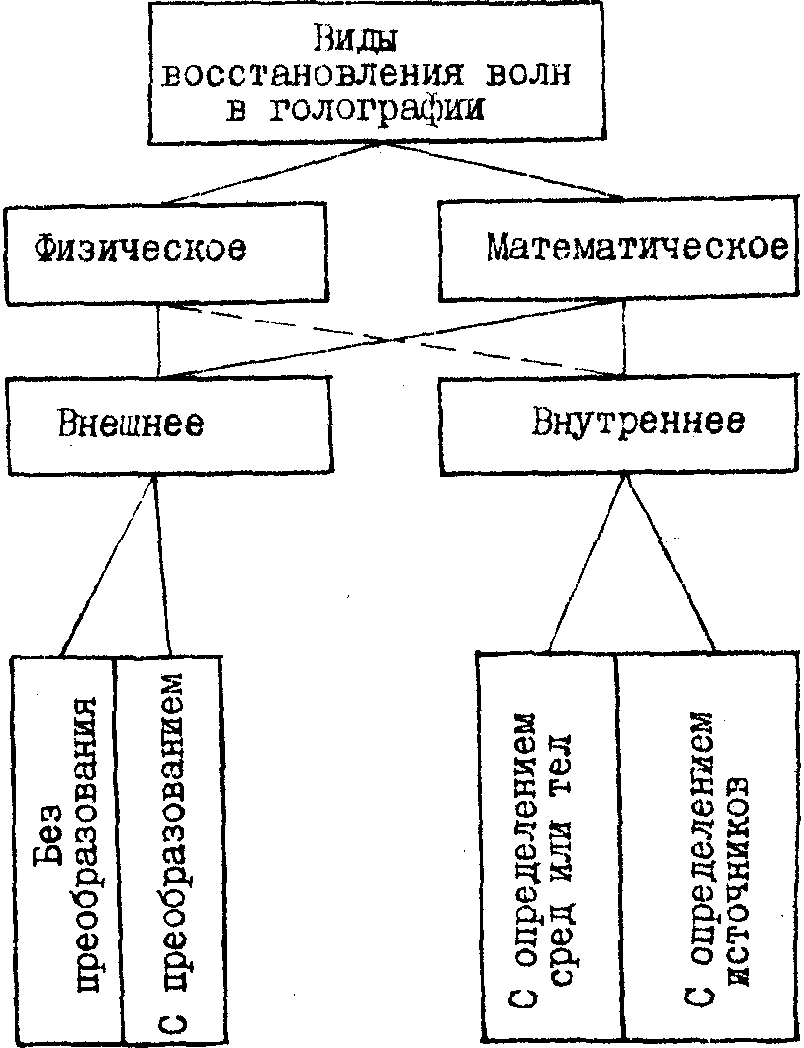 Виды восстановления волн в голографии

Физическое

Математическое

Внешнее

Внутреннее

Без преобразования

С преобразованием

С определением сред или тел

С определением источников